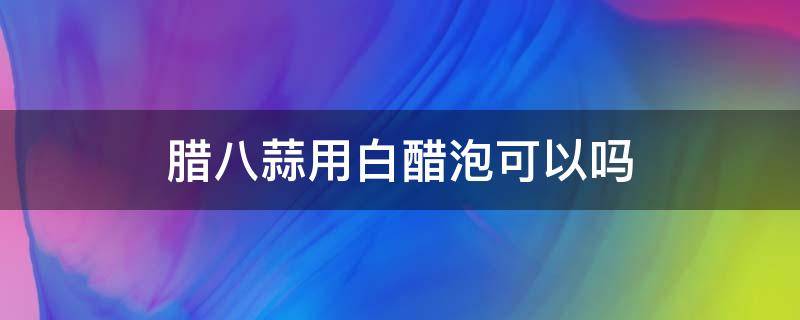 腊八蒜用白醋泡可以吗